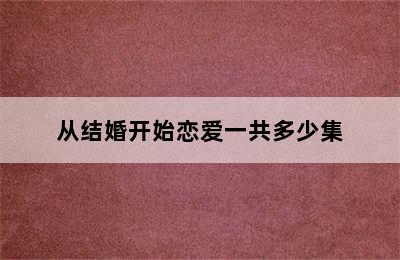 从结婚开始恋爱一共多少集